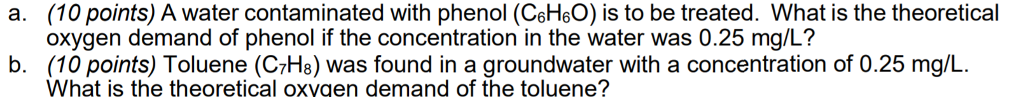 a. (10 points) A water contaminated with phenol ($C_6H_6O$) is to be treated. What is the theoretical oxygen demand of phenol if the concentration in the water was 0.25 mg/L?
b. (10 points) Toluene ($C_7H_8$) was found in a groundwater with a concentration of 0.25 mg/L. What is the theoretical oxygen demand of the toluene?